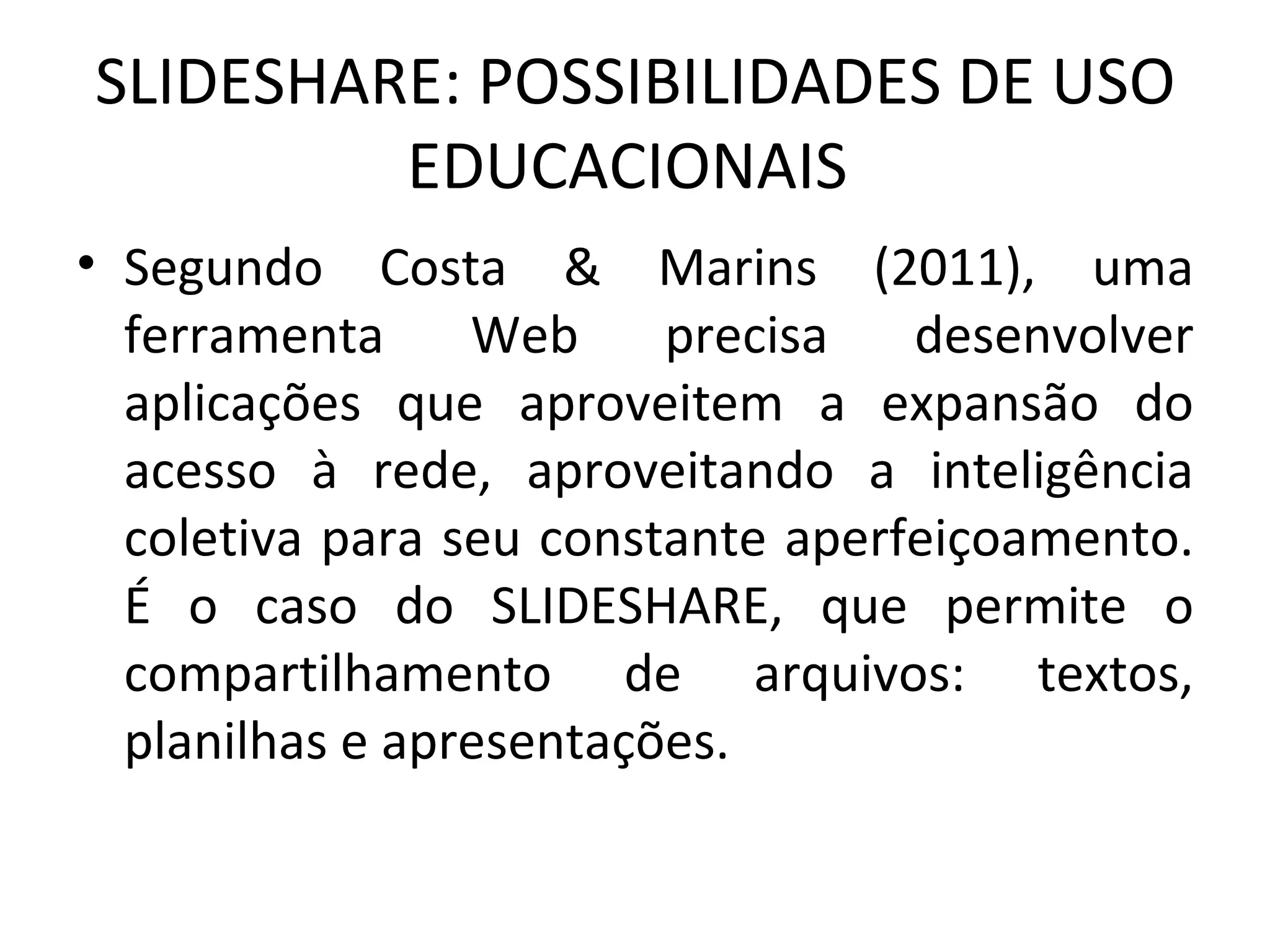 SLIDESHARE: POSSIBILIDADES DE USO EDUCACIONAIS

• Segundo Costa & Marins (2011), uma ferramenta Web precisa desenvolver aplicações que aproveitem a expansão do acesso à rede, aproveitando a inteligência coletiva para seu constante aperfeiçoamento. É o caso do SLIDESHARE, que permite o compartilhamento de arquivos: textos, planilhas e apresentações.